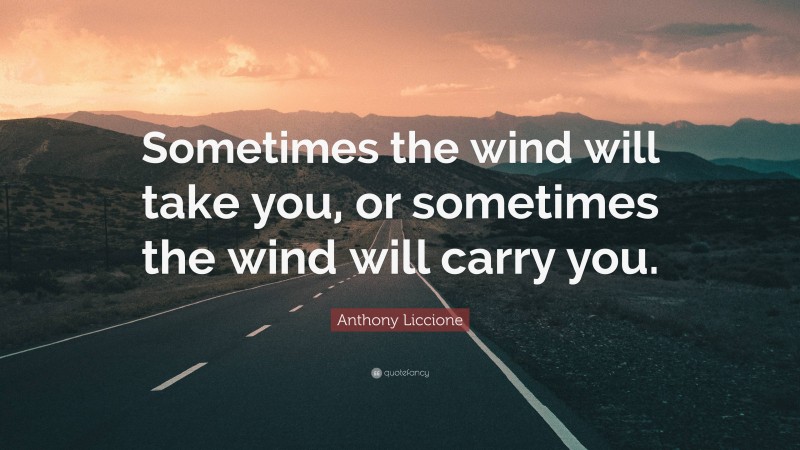 Sometimes the wind will take you, or sometimes the wind will carry you.

Anthony Liccione

quotefancy